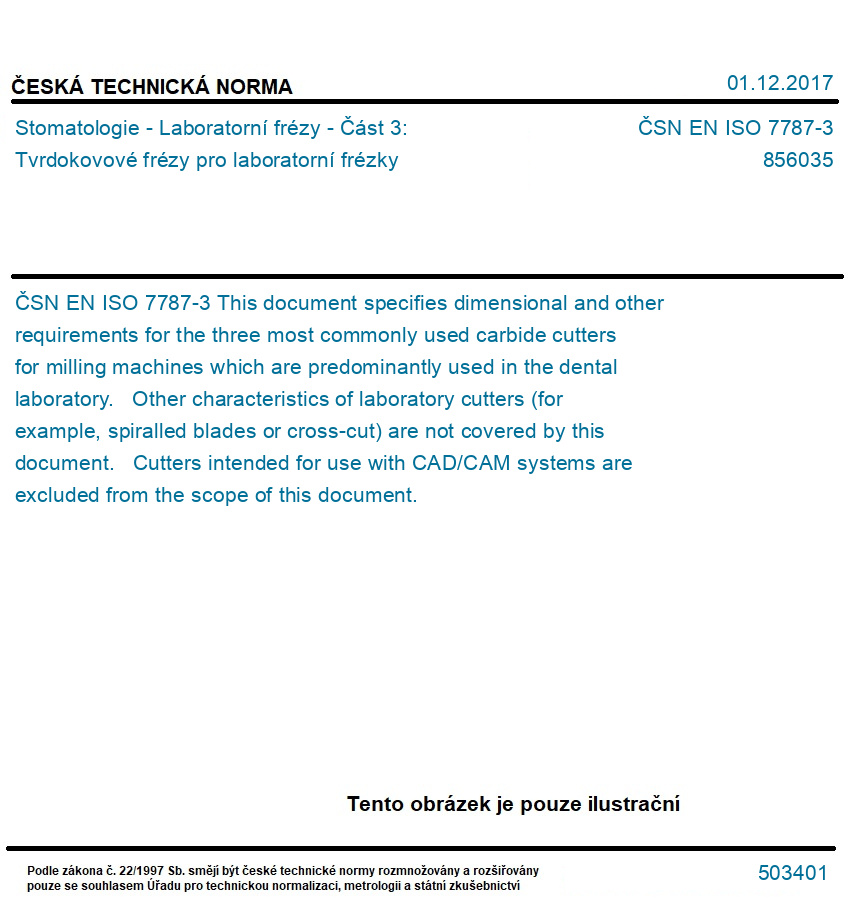 ČESKÁ TECHNICKÁ NORMA
01.12.2017

Stomatologie - Laboratorní frézy - Část 3: Tvrdokovové frézy pro laboratorní frézky
ČSN EN ISO 7787-3
856035

ČSN EN ISO 7787-3 This document specifies dimensional and other requirements for the three most commonly used carbide cutters for milling machines which are predominantly used in the dental laboratory. Other characteristics of laboratory cutters (for example, spiralled blades or cross-cut) are not covered by this document. Cutters intended for use with CAD/CAM systems are excluded from the scope of this document.

Tento obrázek je pouze ilustrační

Podle zákona č. 22/1997 Sb. smějí být české technické normy rozmnožovány a rozšiřovány pouze se souhlasem Úřadu pro technickou normalizaci, metrologii a státní zkušebnictví
503401